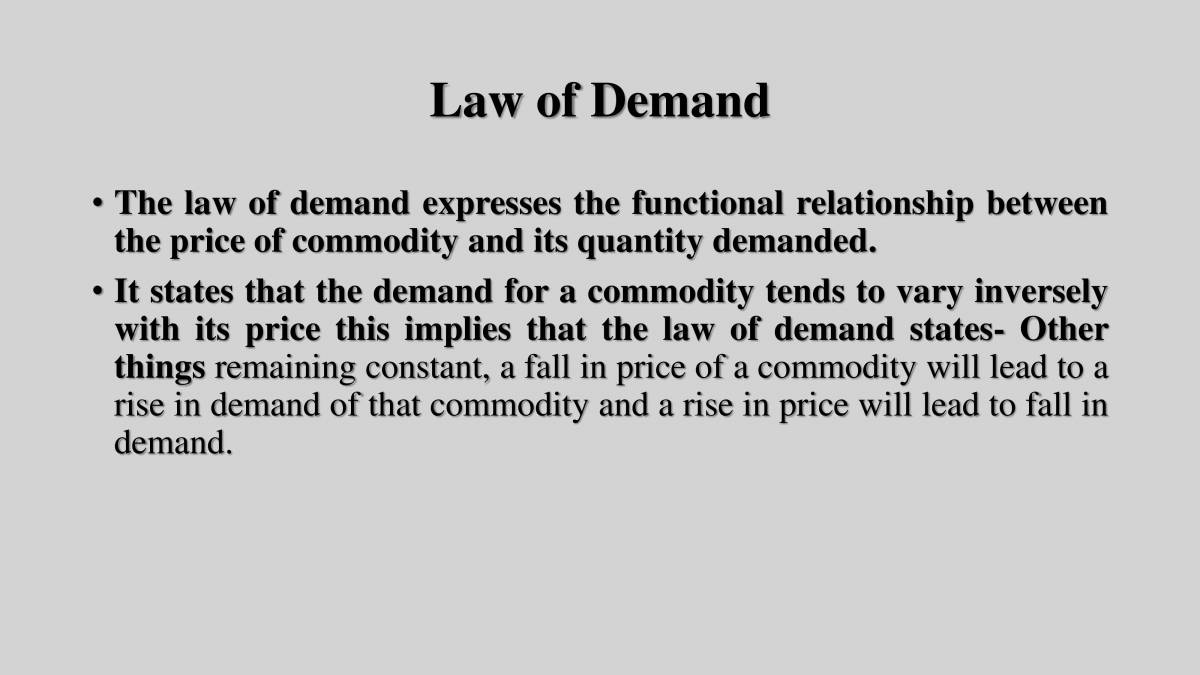 Law of Demand

• The law of demand expresses the functional relationship between the price of commodity and its quantity demanded.

• It states that the demand for a commodity tends to vary inversely with its price this implies that the law of demand states- Other things remaining constant, a fall in price of a commodity will lead to a rise in demand of that commodity and a rise in price will lead to fall in demand.